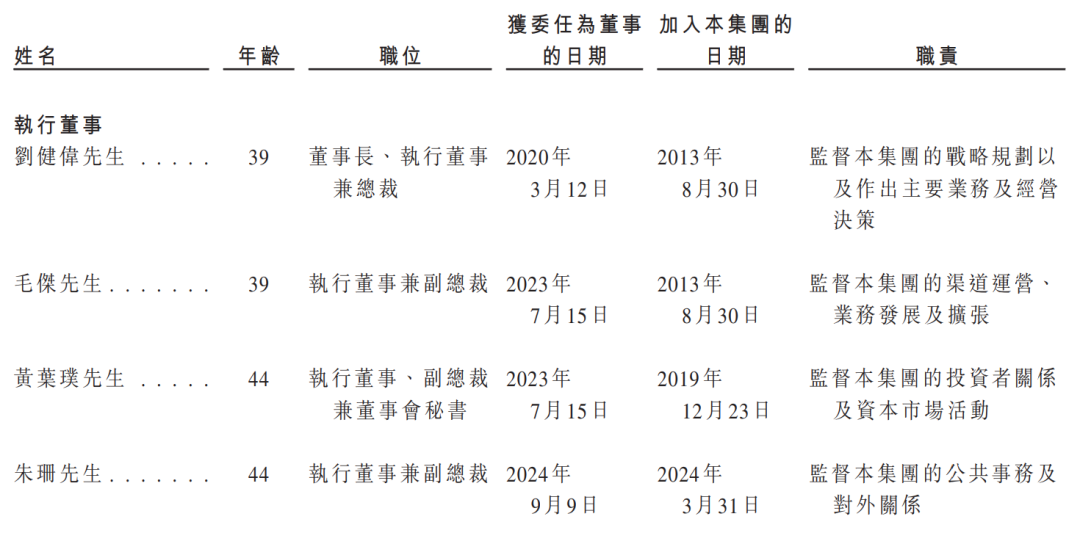 | 姓名 | 年齡 | 職位 | 獲委任為董事的日期 | 加入本集團的日期 | 職責 |
|---|---|---|---|---|---|
| 執行董事 | | | | | |
| 劉健偉先生 | 39 | 董事長、執行董事兼總裁 | 2020年3月12日 | 2013年8月30日 | 監督本集團的戰略規劃以及作出主要業務及經營決策 |
| 毛傑先生 | 39 | 執行董事兼副總裁 | 2023年7月15日 | 2013年8月30日 | 監督本集團的渠道運營、業務發展及擴張 |
| 黃葉璞先生 | 44 | 執行董事、副總裁兼董事會秘書 | 2023年7月15日 | 2019年12月23日 | 監督本集團的投資者關係及資本市場活動 |
| 朱珊先生 | 44 | 執行董事兼副總裁 | 2024年9月9日 | 2024年3月31日 | 監督本集團的公共事務及對外關係 |